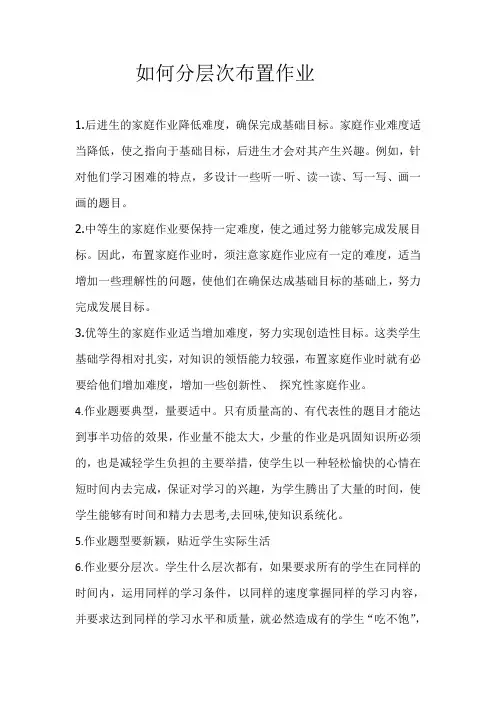 如何分层次布置作业

1.后进生的家庭作业降低难度，确保完成基础目标。家庭作业难度适当降低，使之指向于基础目标，后进生才会对其产生兴趣。例如，针对他们学习困难的特点，多设计一些听一听、读一读、写一写、画一画的题目。

2.中等生的家庭作业要保持一定难度，使之通过努力能够完成发展目标。因此，布置家庭作业时，须注意家庭作业应有一定的难度，适当增加一些理解性的问题，使他们在确保达成基础目标的基础上，努力完成发展目标。

3.优等生的家庭作业适当增加难度，努力实现创造性目标。这类学生基础学得相对扎实，对知识的领悟能力较强，布置家庭作业时就有必要给他们增加难度，增加一些创新性、 探究性家庭作业。

4.作业题要典型，量要适中。只有质量高的、有代表性的题目才能达到事半功倍的效果，作业量不能太大，少量的作业是巩固知识所必须的，也是减轻学生负担的主要举措，使学生以一种轻松愉快的心情在短时间内去完成，保证对学习的兴趣，为学生腾出了大量的时间，使学生能够有时间和精力去思考,去回味,使知识系统化。

5.作业题型要新颖，贴近学生实际生活

6.作业要分层次。学生什么层次都有，如果要求所有的学生在同样的时间内，运用同样的学习条件，以同样的速度掌握同样的学习内容，并要求达到同样的学习水平和质量，就必然造成有的学生“吃不饱”，